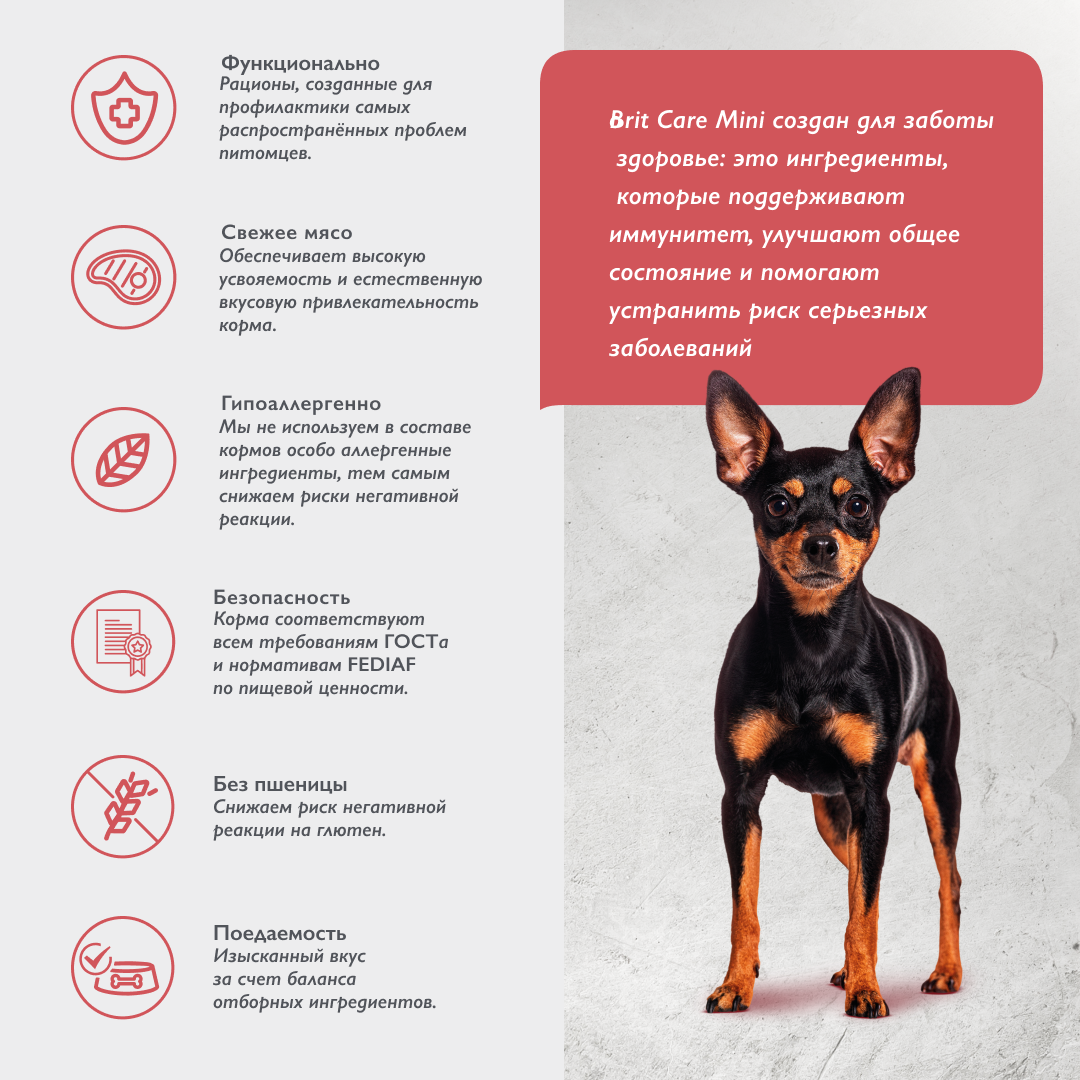 Функционально
Рационы, созданные для профилактики самых распространённых проблем питомцев.

Свежее мясо
Обеспечивает высокую усвояемость и естественную вкусовую привлекательность корма.

Гипоаллергенно
Мы не используем в составе кормов особо аллергенные ингредиенты, тем самым снижаем риски негативной реакции.

Безопасность
Корма соответствуют всем требованиям ГОСТа и нормативам FEDIAF по пищевой ценности.

Без пшеницы
Снижаем риск негативной реакции на глютен.

Поедаемость
Изысканный вкус за счет баланса отборных ингредиентов.

Brit Care Mini создан для заботы здоровье: это ингредиенты, которые поддерживают иммунитет, улучшают общее состояние и помогают устранить риск серьезных заболеваний